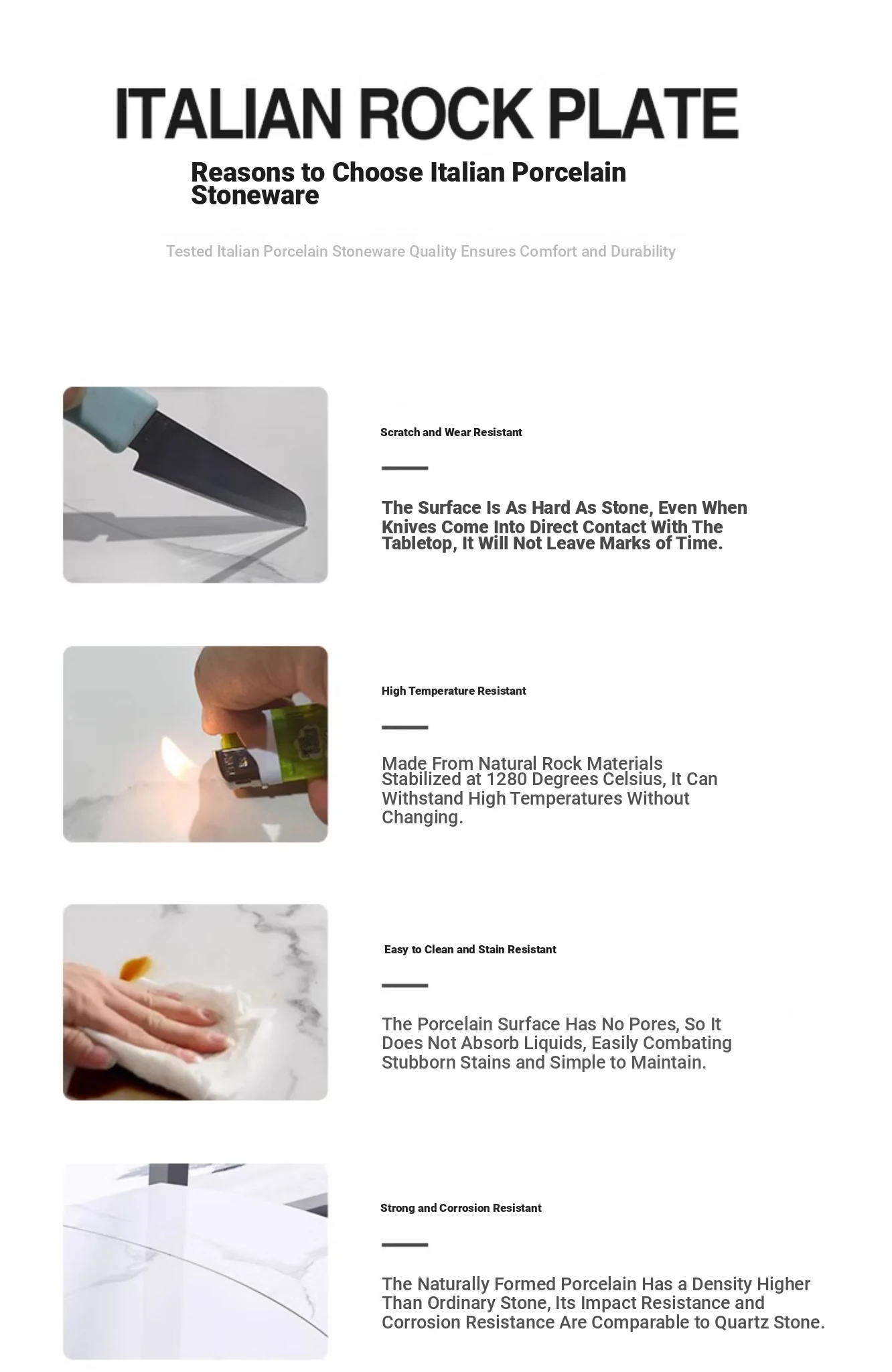 ITALIAN ROCK PLATE

Reasons to Choose Italian Porcelain Stoneware

Tested Italian Porcelain Stoneware Quality Ensures Comfort and Durability

Scratch and Wear Resistant

The Surface Is As Hard As Stone, Even When Knives Come Into Direct Contact With The Tabletop, It Will Not Leave Marks of Time.

High Temperature Resistant

Made From Natural Rock Materials Stabilized at 1280 Degrees Celsius, It Can Withstand High Temperatures Without Changing.

Easy to Clean and Stain Resistant

The Porcelain Surface Has No Pores, So It Does Not Absorb Liquids, Easily Combating Stubborn Stains and Simple to Maintain.

Strong and Corrosion Resistant

The Naturally Formed Porcelain Has a Density Higher Than Ordinary Stone, Its Impact Resistance and Corrosion Resistance Are Comparable to Quartz Stone.